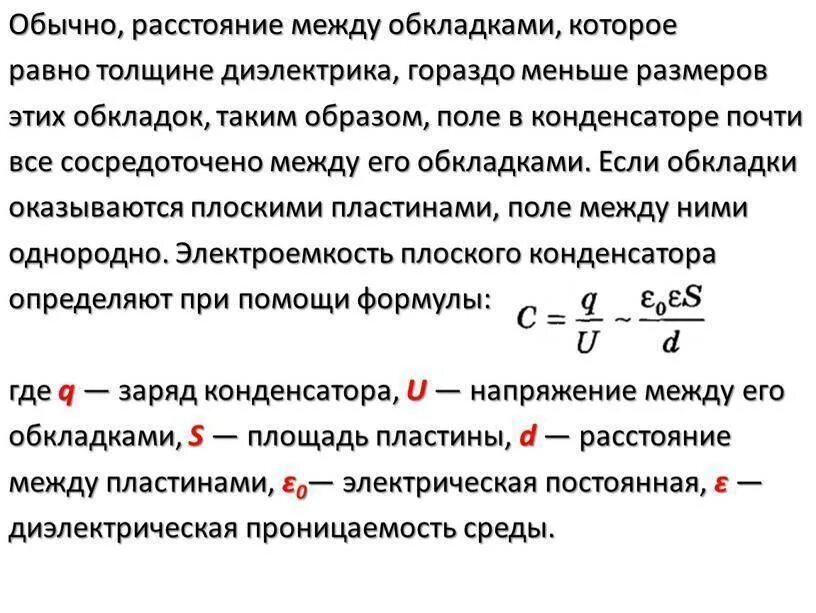 Обычно, расстояние между обкладками, которое равно толщине диэлектрика, гораздо меньше размеров этих обкладок, таким образом, поле в конденсаторе почти все сосредоточено между его обкладками. Если обкладки оказываются плоскими пластинами, поле между ними однородно. Электроемкость плоского конденсатора определяют при помощи формулы: $C = \frac{q}{U} \sim \frac{\varepsilon_0 \varepsilon S}{d}$

где $q$ — заряд конденсатора, $U$ — напряжение между его обкладками, $S$ — площадь пластины, $d$ — расстояние между пластинами, $\varepsilon_0$— электрическая постоянная, $\varepsilon$ — диэлектрическая проницаемость среды.